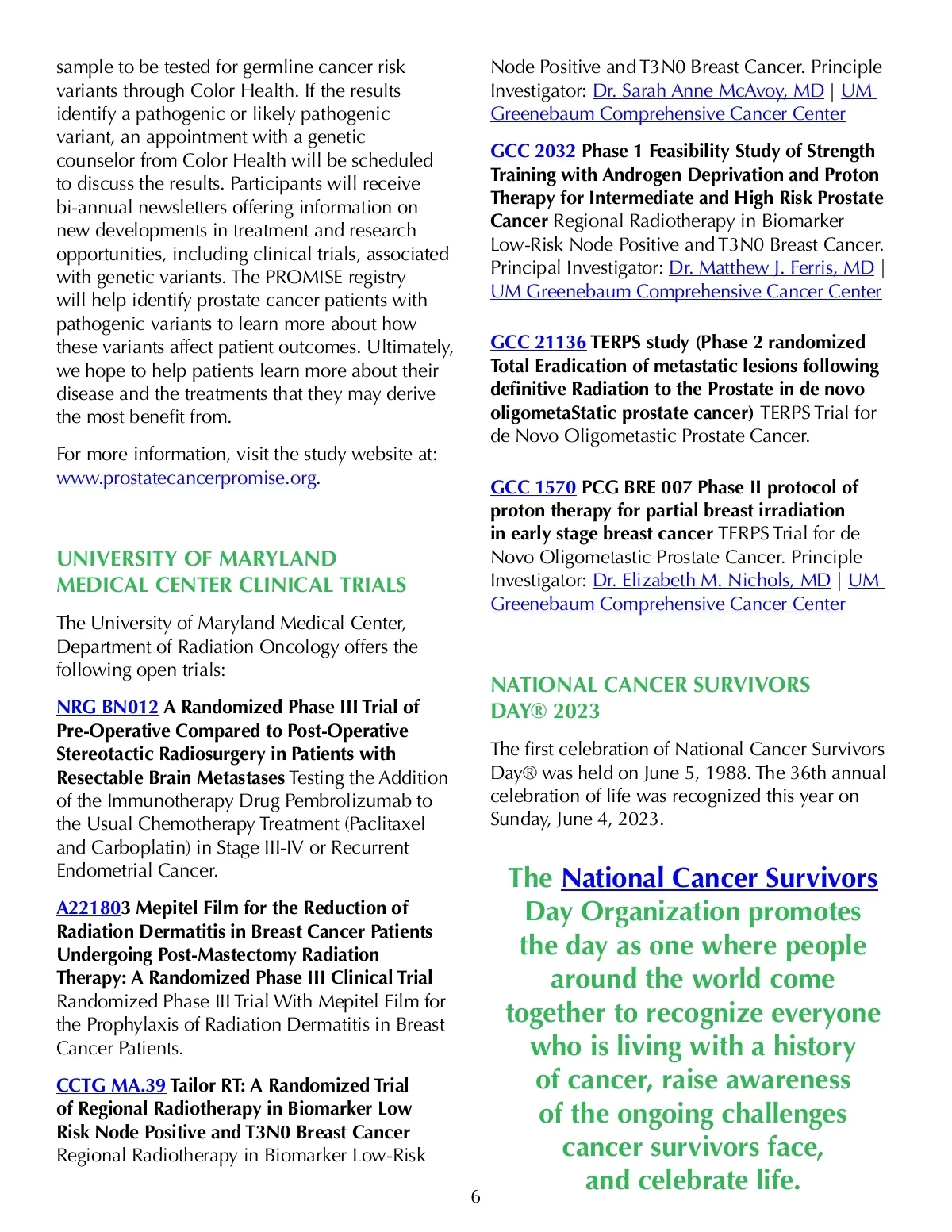 sample to be tested for germline cancer risk variants through Color Health. If the results identify a pathogenic or likely pathogenic variant, an appointment with a genetic counselor from Color Health will be scheduled to discuss the results. Participants will receive bi-annual newsletters offering information on new developments in treatment and research opportunities, including clinical trials, associated with genetic variants. The PROMISE registry will help identify prostate cancer patients with pathogenic variants to learn more about how these variants affect patient outcomes. Ultimately, we hope to help patients learn more about their disease and the treatments that they may derive the most benefit from.

For more information, visit the study website at: www.prostatecancerpromise.org.

UNIVERSITY OF MARYLAND MEDICAL CENTER CLINICAL TRIALS

The University of Maryland Medical Center, Department of Radiation Oncology offers the following open trials:

NRG BN012 A Randomized Phase III Trial of Pre-Operative Compared to Post-Operative Stereotactic Radiosurgery in Patients with Resectable Brain Metastases Testing the Addition of the Immunotherapy Drug Pembrolizumab to the Usual Chemotherapy Treatment (Paclitaxel and Carboplatin) in Stage III-IV or Recurrent Endometrial Cancer.

A221803 Mepitel Film for the Reduction of Radiation Dermatitis in Breast Cancer Patients Undergoing Post-Mastectomy Radiation Therapy: A Randomized Phase III Clinical Trial Randomized Phase III Trial With Mepitel Film for the Prophylaxis of Radiation Dermatitis in Breast Cancer Patients.

CCTG MA.39 Tailor RT: A Randomized Trial of Regional Radiotherapy in Biomarker Low Risk Node Positive and T3N0 Breast Cancer Regional Radiotherapy in Biomarker Low-Risk Node Positive and T3N0 Breast Cancer. Principle Investigator: Dr. Sarah Anne McAvoy, MD | UM Greenebaum Comprehensive Cancer Center

GCC 2032 Phase 1 Feasibility Study of Strength Training with Androgen Deprivation and Proton Therapy for Intermediate and High Risk Prostate Cancer Regional Radiotherapy in Biomarker Low-Risk Node Positive and T3N0 Breast Cancer. Principal Investigator: Dr. Matthew J. Ferris, MD | UM Greenebaum Comprehensive Cancer Center

GCC 21136 TERPS study (Phase 2 randomized Total Eradication of metastatic lesions following definitive Radiation to the Prostate in de novo oligometaStatic prostate cancer) TERPS Trial for de Novo Oligometastic Prostate Cancer.

GCC 1570 PCG BRE 007 Phase II protocol of proton therapy for partial breast irradiation in early stage breast cancer TERPS Trial for de Novo Oligometastic Prostate Cancer. Principle Investigator: Dr. Elizabeth M. Nichols, MD | UM Greenebaum Comprehensive Cancer Center

NATIONAL CANCER SURVIVORS DAY® 2023

The first celebration of National Cancer Survivors Day® was held on June 5, 1988. The 36th annual celebration of life was recognized this year on Sunday, June 4, 2023.

The National Cancer Survivors Day Organization promotes the day as one where people around the world come together to recognize everyone who is living with a history of cancer, raise awareness of the ongoing challenges cancer survivors face, and celebrate life.

6